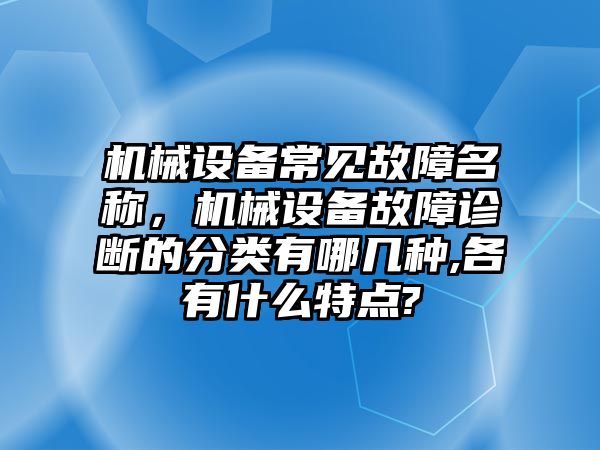 机械设备常见故障名称，机械设备故障诊断的分类有哪几种,各有什么特点?